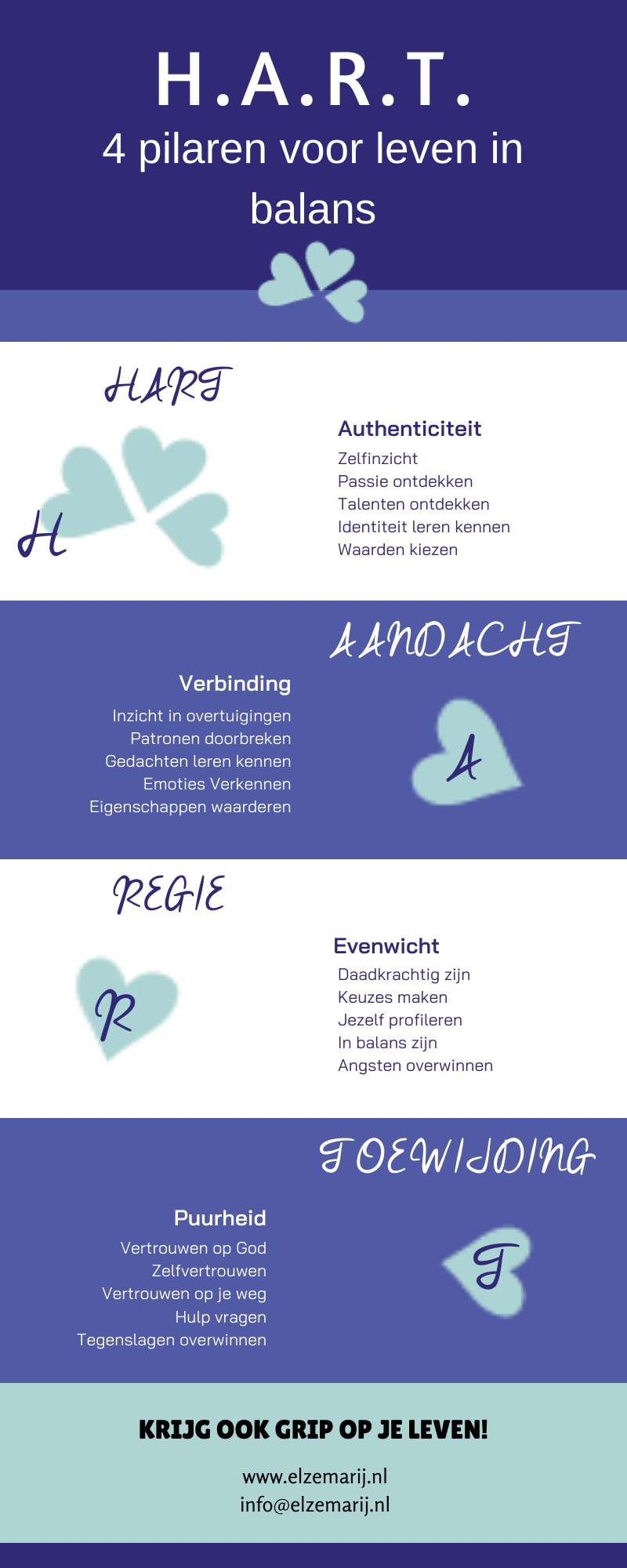 H.A.R.T.
4 pilaren voor leven in balans

HART

H

Authenticiteit
Zelfinzicht
Passie ontdekken
Talenten ontdekken
Identiteit leren kennen
Waarden kiezen

AANDACHT

Verbinding
Inzicht in overtuigingen
Patronen doorbreken
Gedachten leren kennen
Emoties Verkennen
Eigenschappen waarderen

A

REGIE

R

Evenwicht
Daadkrachtig zijn
Keuzes maken
Jezelf profileren
In balans zijn
Angsten overwinnen

TOEWIJDING

Puurheid
Vertrouwen op God
Zelfvertrouwen
Vertrouwen op je weg
Hulp vragen
Tegenslagen overwinnen

T

KRIJG OOK GRIP OP JE LEVEN!
www.elzemarij.nl
info@elzemarij.nl